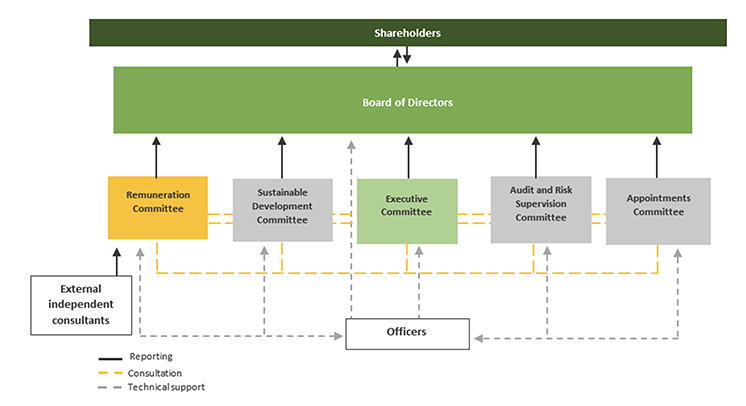 Shareholders

Board of Directors

Remuneration Committee

Sustainable Development Committee

Executive Committee

Audit and Risk Supervision Committee

Appointments Committee

External independent consultants

Officers

Reporting

Consultation

Technical support